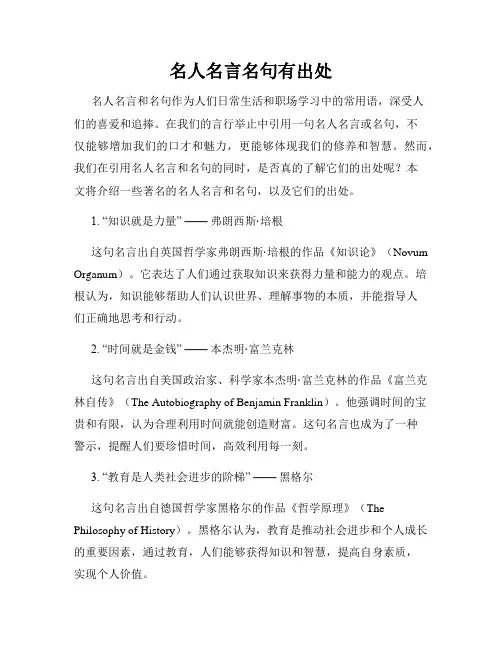 名人名言名句有出处

名人名言和名句作为人们日常生活和职场学习中的常用语，深受人们的喜爱和追捧。在我们的言行举止中引用一句名人名言或名句，不仅能够增加我们的口才和魅力，更能够体现我们的修养和智慧。然而，我们在引用名人名言和名句的同时，是否真的了解它们的出处呢？本文将介绍一些著名的名人名言和名句，以及它们的出处。

1. “知识就是力量” —— 弗朗西斯·培根

这句名言出自英国哲学家弗朗西斯·培根的作品《知识论》（Novum Organum）。它表达了人们通过获取知识来获得力量和能力的观点。培根认为，知识能够帮助人们认识世界、理解事物的本质，并能指导人们正确地思考和行动。

2. “时间就是金钱” —— 本杰明·富兰克林

这句名言出自美国政治家、科学家本杰明·富兰克林的作品《富兰克林自传》（The Autobiography of Benjamin Franklin）。他强调时间的宝贵和有限，认为合理利用时间就能创造财富。这句名言也成为了一种警示，提醒人们要珍惜时间，高效利用每一刻。

3. “教育是人类社会进步的阶梯” —— 黑格尔

这句名言出自德国哲学家黑格尔的作品《哲学原理》（The Philosophy of History）。黑格尔认为，教育是推动社会进步和个人成长的重要因素，通过教育，人们能够获得知识和智慧，提高自身素质，实现个人价值。